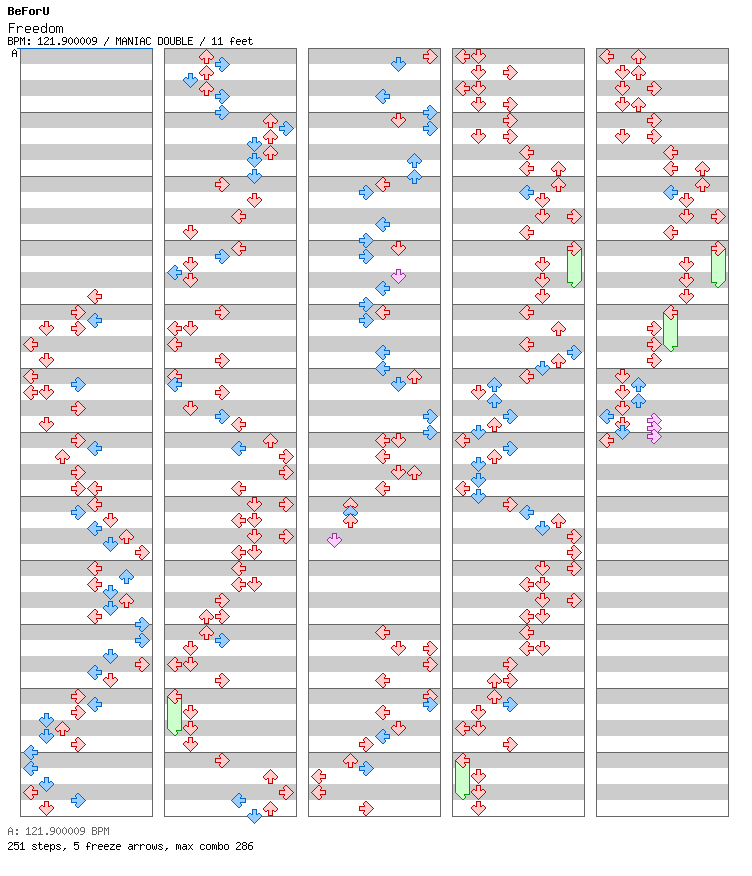 BeForU
Freedom
BPM: 121.900009 / MANIAC DOUBLE / 11 feet
A

A: 121.900009 BPM
251 steps, 5 freeze arrows, max combo 286